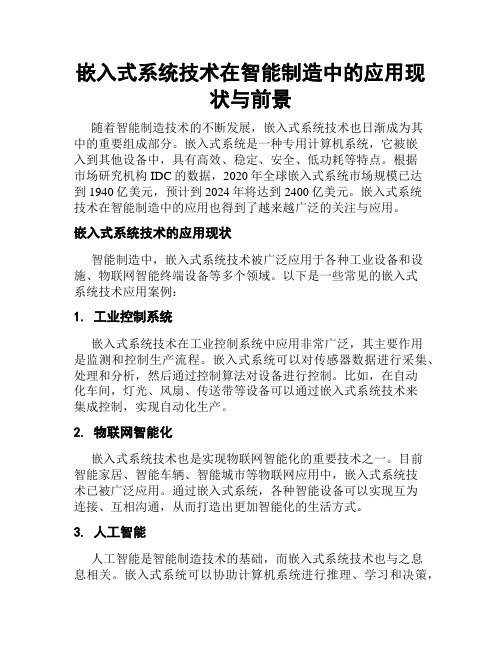 嵌入式系统技术在智能制造中的应用现状与前景

随着智能制造技术的不断发展，嵌入式系统技术也日渐成为其中的重要组成部分。嵌入式系统是一种专用计算机系统，它被嵌入到其他设备中，具有高效、稳定、安全、低功耗等特点。根据市场研究机构 IDC 的数据，2020 年全球嵌入式系统市场规模已达到 1940 亿美元，预计到 2024 年将达到 2400 亿美元。嵌入式系统技术在智能制造中的应用也得到了越来越广泛的关注与应用。

嵌入式系统技术的应用现状

智能制造中，嵌入式系统技术被广泛应用于各种工业设备和设施、物联网智能终端设备等多个领域。以下是一些常见的嵌入式系统技术应用案例：

1. 工业控制系统

嵌入式系统技术在工业控制系统中应用非常广泛，其主要作用是监测和控制生产流程。嵌入式系统可以对传感器数据进行采集、处理和分析，然后通过控制算法对设备进行控制。比如，在自动化车间，灯光、风扇、传送带等设备可以通过嵌入式系统技术来集成控制，实现自动化生产。

2. 物联网智能化

嵌入式系统技术也是实现物联网智能化的重要技术之一。目前智能家居、智能车辆、智能城市等物联网应用中，嵌入式系统技术已被广泛应用。通过嵌入式系统，各种智能设备可以实现互为连接、互相沟通，从而打造出更加智能化的生活方式。

3. 人工智能

人工智能是智能制造技术的基础，而嵌入式系统技术也与之息息相关。嵌入式系统可以协助计算机系统进行推理、学习和决策，